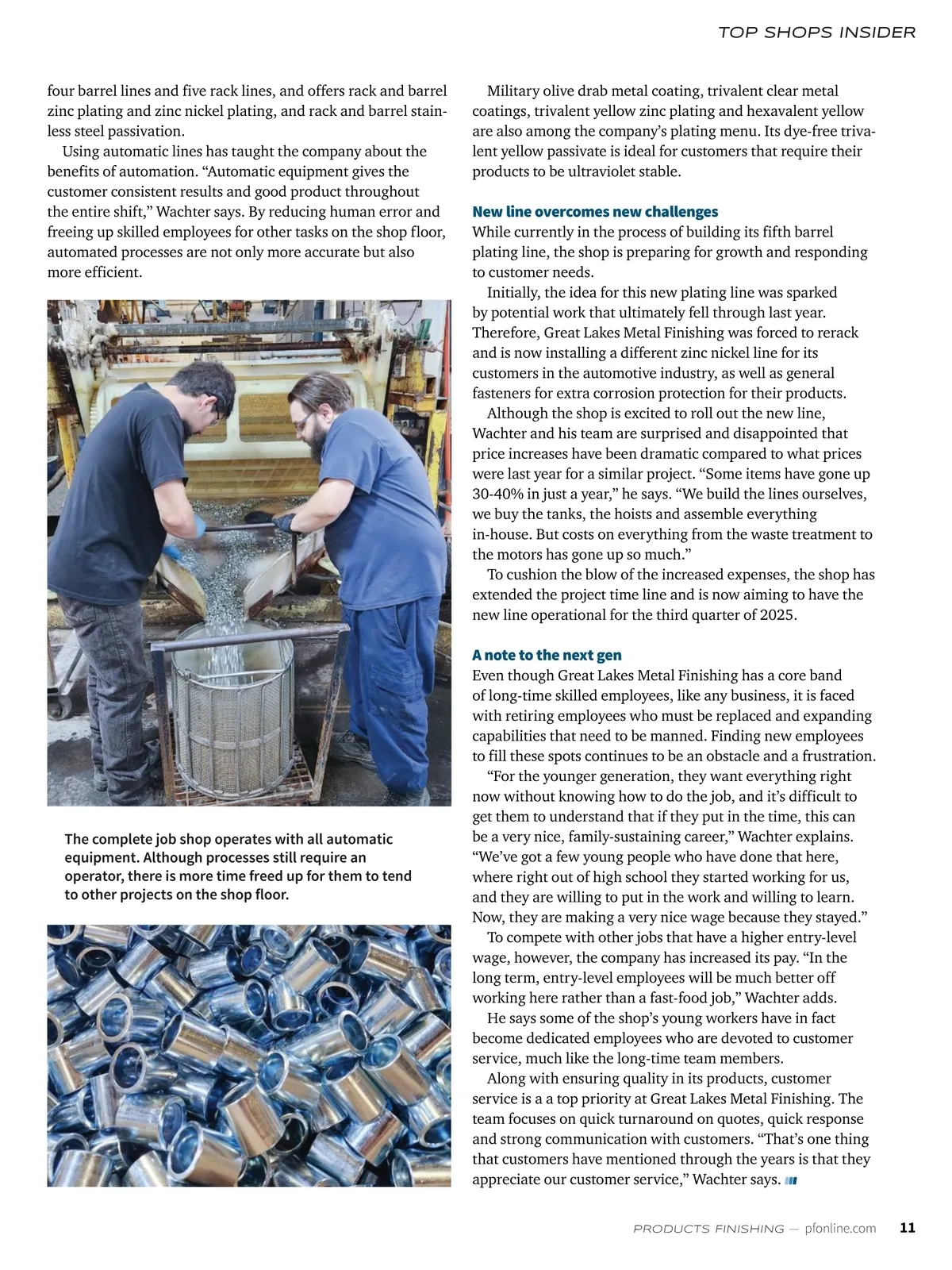 TOP SHOPS INSIDER

four barrel lines and five rack lines, and offers rack and barrel zinc plating and zinc nickel plating, and rack and barrel stainless steel passivation.

Using automatic lines has taught the company about the benefits of automation. “Automatic equipment gives the customer consistent results and good product throughout the entire shift,” Wachter says. By reducing human error and freeing up skilled employees for other tasks on the shop floor, automated processes are not only more accurate but also more efficient.

The complete job shop operates with all automatic equipment. Although processes still require an operator, there is more time freed up for them to tend to other projects on the shop floor.

Military olive drab metal coating, trivalent clear metal coatings, trivalent yellow zinc plating and hexavalent yellow are also among the company’s plating menu. Its dye-free trivalent yellow passivate is ideal for customers that require their products to be ultraviolet stable.

New line overcomes new challenges
While currently in the process of building its fifth barrel plating line, the shop is preparing for growth and responding to customer needs.

Initially, the idea for this new plating line was sparked by potential work that ultimately fell through last year. Therefore, Great Lakes Metal Finishing was forced to rerack and is now installing a different zinc nickel line for its customers in the automotive industry, as well as general fasteners for extra corrosion protection for their products.

Although the shop is excited to roll out the new line, Wachter and his team are surprised and disappointed that price increases have been dramatic compared to what prices were last year for a similar project. “Some items have gone up 30-40% in just a year,” he says. “We build the lines ourselves, we buy the tanks, the hoists and assemble everything in-house. But costs on everything from the waste treatment to the motors has gone up so much.”

To cushion the blow of the increased expenses, the shop has extended the project time line and is now aiming to have the new line operational for the third quarter of 2025.

A note to the next gen
Even though Great Lakes Metal Finishing has a core band of long-time skilled employees, like any business, it is faced with retiring employees who must be replaced and expanding capabilities that need to be manned. Finding new employees to fill these spots continues to be an obstacle and a frustration.

“For the younger generation, they want everything right now without knowing how to do the job, and it’s difficult to get them to understand that if they put in the time, this can be a very nice, family-sustaining career,” Wachter explains. “We’ve got a few young people who have done that here, where right out of high school they started working for us, and they are willing to put in the work and willing to learn. Now, they are making a very nice wage because they stayed.”

To compete with other jobs that have a higher entry-level wage, however, the company has increased its pay. “In the long term, entry-level employees will be much better off working here rather than a fast-food job,” Wachter adds.

He says some of the shop’s young workers have in fact become dedicated employees who are devoted to customer service, much like the long-time team members.

Along with ensuring quality in its products, customer service is a a top priority at Great Lakes Metal Finishing. The team focuses on quick turnaround on quotes, quick response and strong communication with customers. “That’s one thing that customers have mentioned through the years is that they appreciate our customer service,” Wachter says.

PRODUCTS FINISHING — pfonline.com 11